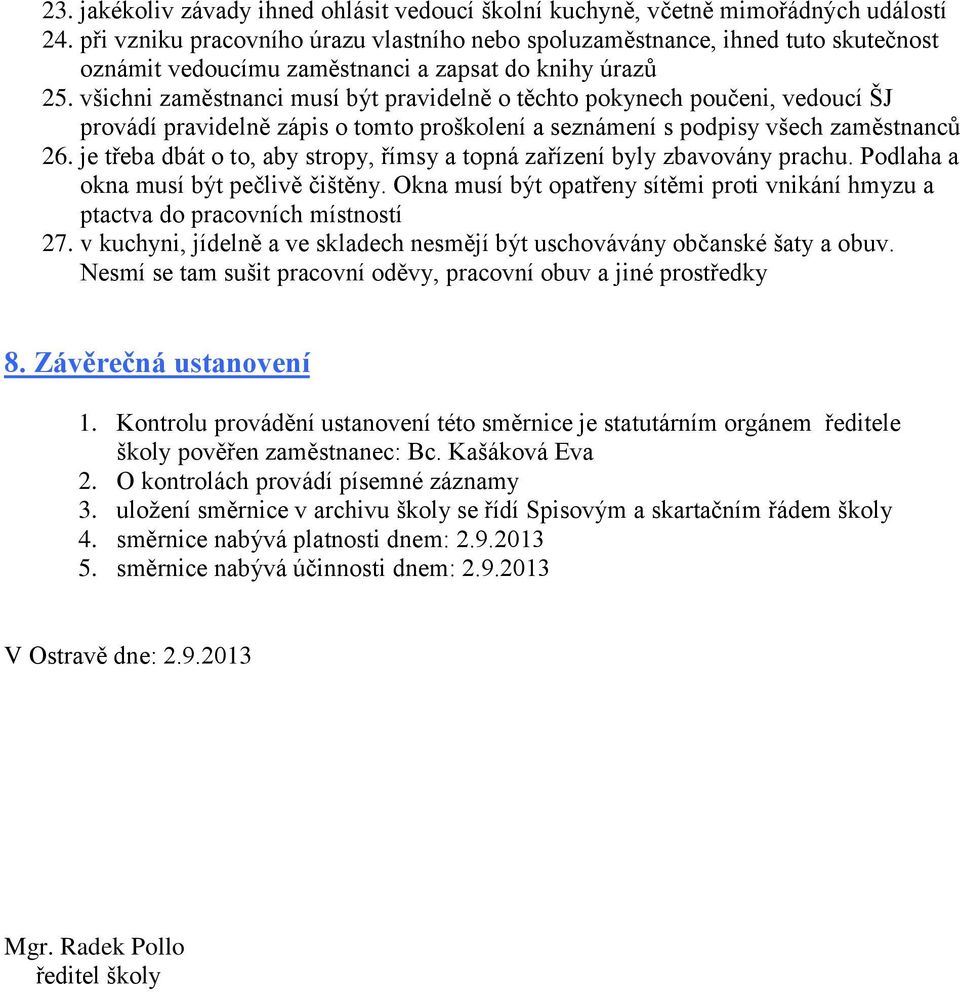 23. jakékoliv závady ihned ohlásit vedoucí školní kuchyně, včetně mimořádných událostí
24. při vzniku pracovního úrazu vlastního nebo spoluzaměstnance, ihned tuto skutečnost oznámit vedoucímu zaměstnanci a zapsat do knihy úrazů
25. všichni zaměstnanci musí být pravidelně o těchto pokynech poučeni, vedoucí ŠJ provádí pravidelně zápis o tomto proškolení a seznámení s podpisy všech zaměstnanců
26. je třeba dbát o to, aby stropy, římsy a topná zařízení byly zbavovány prachu. Podlaha a okna musí být pečlivě čištěny. Okna musí být opatřeny sítěmi proti vnikání hmyzu a ptactva do pracovních místností
27. v kuchyni, jídelně a ve skladech nesmějí být uschovávány občanské šaty a obuv. Nesmí se tam sušit pracovní oděvy, pracovní obuv a jiné prostředky

8. Závěrečná ustanovení

1. Kontrolu provádění ustanovení této směrnice je statutárním orgánem ředitele školy pověřen zaměstnanec: Bc. Kašáková Eva
2. O kontrolách provádí písemné záznamy
3. uložení směrnice v archivu školy se řídí Spisovým a skartačním řádem školy
4. směrnice nabývá platnosti dnem: 2.9.2013
5. směrnice nabývá účinnosti dnem: 2.9.2013

V Ostravě dne: 2.9.2013

Mgr. Radek Pollo
ředitel školy